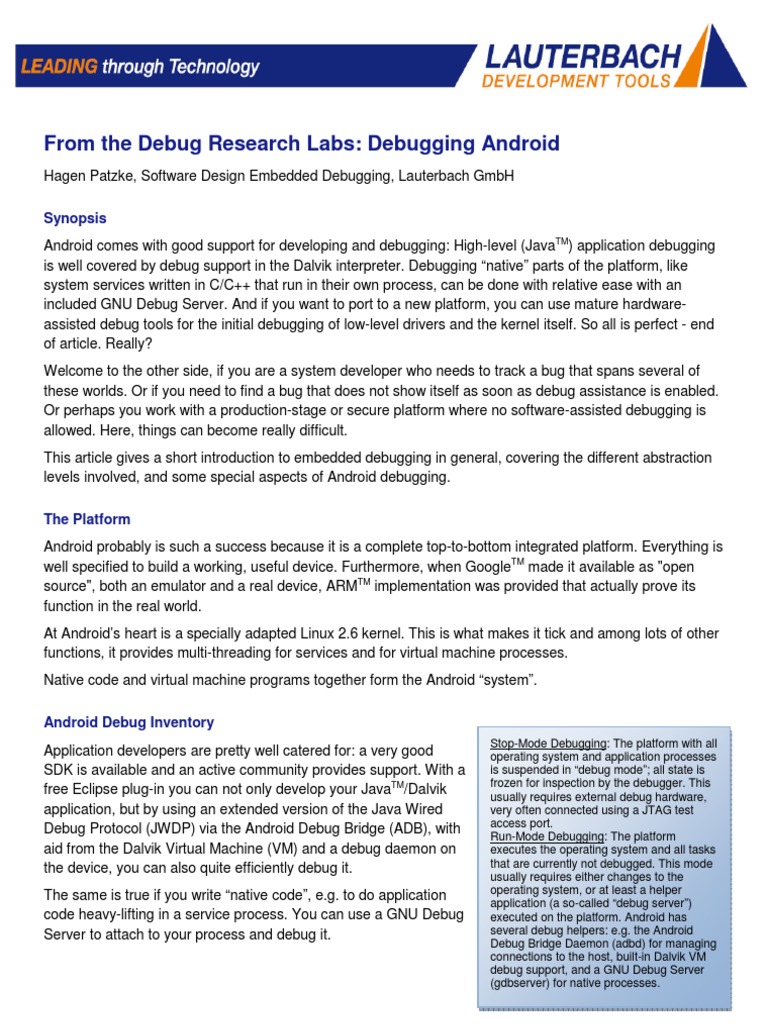 LEADING through Technology

LAUTERBACH
DEVELOPMENT TOOLS

From the Debug Research Labs: Debugging Android

Hagen Patzke, Software Design Embedded Debugging, Lauterbach GmbH

Synopsis

Android comes with good support for developing and debugging: High-level (Java$^{TM}$) application debugging is well covered by debug support in the Dalvik interpreter. Debugging "native" parts of the platform, like system services written in C/C++ that run in their own process, can be done with relative ease with an included GNU Debug Server. And if you want to port to a new platform, you can use mature hardware-assisted debug tools for the initial debugging of low-level drivers and the kernel itself. So all is perfect - end of article. Really?

Welcome to the other side, if you are a system developer who needs to track a bug that spans several of these worlds. Or if you need to find a bug that does not show itself as soon as debug assistance is enabled. Or perhaps you work with a production-stage or secure platform where no software-assisted debugging is allowed. Here, things can become really difficult.

This article gives a short introduction to embedded debugging in general, covering the different abstraction levels involved, and some special aspects of Android debugging.

The Platform

Android probably is such a success because it is a complete top-to-bottom integrated platform. Everything is well specified to build a working, useful device. Furthermore, when Google$^{TM}$ made it available as "open source", both an emulator and a real device, ARM$^{TM}$ implementation was provided that actually prove its function in the real world.

At Android's heart is a specially adapted Linux 2.6 kernel. This is what makes it tick and among lots of other functions, it provides multi-threading for services and for virtual machine processes.

Native code and virtual machine programs together form the Android "system".

Android Debug Inventory

Application developers are pretty well catered for: a very good SDK is available and an active community provides support. With a free Eclipse plug-in you can not only develop your Java$^{TM}$/Dalvik application, but by using an extended version of the Java Wired Debug Protocol (JWDP) via the Android Debug Bridge (ADB), with aid from the Dalvik Virtual Machine (VM) and a debug daemon on the device, you can also quite efficiently debug it.

The same is true if you write "native code", e.g. to do application code heavy-lifting in a service process. You can use a GNU Debug Server to attach to your process and debug it.

Stop-Mode Debugging: The platform with all operating system and application processes is suspended in "debug mode"; all state is frozen for inspection by the debugger. This usually requires external debug hardware, very often connected using a JTAG test access port.
Run-Mode Debugging: The platform executes the operating system and all tasks that are currently not debugged. This mode usually requires either changes to the operating system, or at least a helper application (a so-called "debug server") executed on the platform. Android has several debug helpers: e.g. the Android Debug Bridge Daemon (adbd) for managing connections to the host, built-in Dalvik VM debug support, and a GNU Debug Server (gdbserver) for native processes.